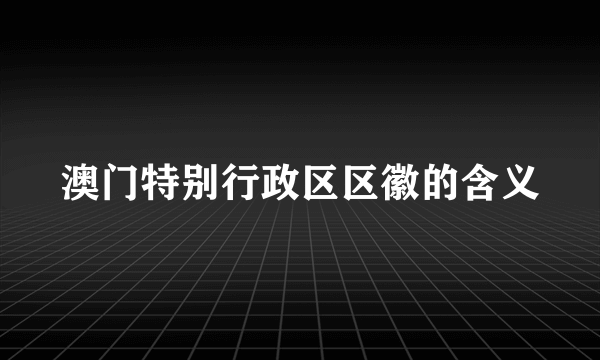 澳门特别行政区区徽的含义